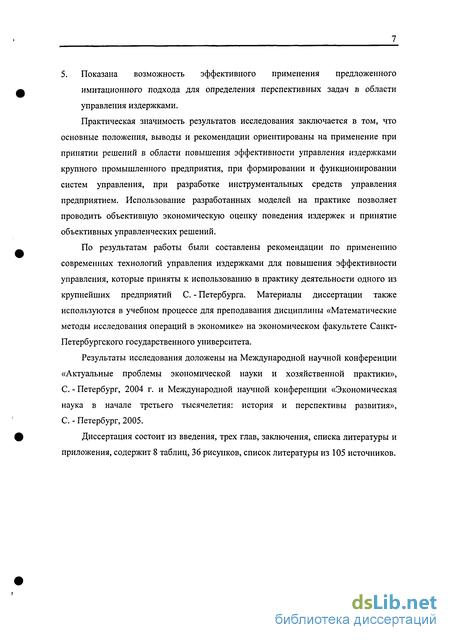 7

5. Показана возможность эффективного применения предложенного имитационного подхода для определения перспективных задач в области управления издержками.

Практическая значимость результатов исследования заключается в том, что основные положения, выводы и рекомендации ориентированы на применение при принятии решений в области повышения эффективности управления издержками крупного промышленного предприятия, при формировании и функционировании систем управления, при разработке инструментальных средств управления предприятием. Использование разработанных моделей на практике позволяет проводить объективную экономическую оценку поведения издержек и принятие объективных управленческих решений.

По результатам работы были составлены рекомендации по применению современных технологий управления издержками для повышения эффективности управления, которые приняты к использованию в практику деятельности одного из крупнейших предприятий С. - Петербурга. Материалы диссертации также используются в учебном процессе для преподавания дисциплины «Математические методы исследования операций в экономике» на экономическом факультете Санкт-Петербургского государственного университета.

Результаты исследования доложены на Международной научной конференции «Актуальные проблемы экономической науки и хозяйственной практики», С. - Петербург, 2004 г. и Международной научной конференции «Экономическая наука в начале третьего тысячелетия: история и перспективы развития», С. - Петербург, 2005.

Диссертация состоит из введения, трех глав, заключения, списка литературы и приложения, содержит 8 таблиц, 36 рисунков, список литературы из 105 источников.

dsLib.net
библиотека диссертаций